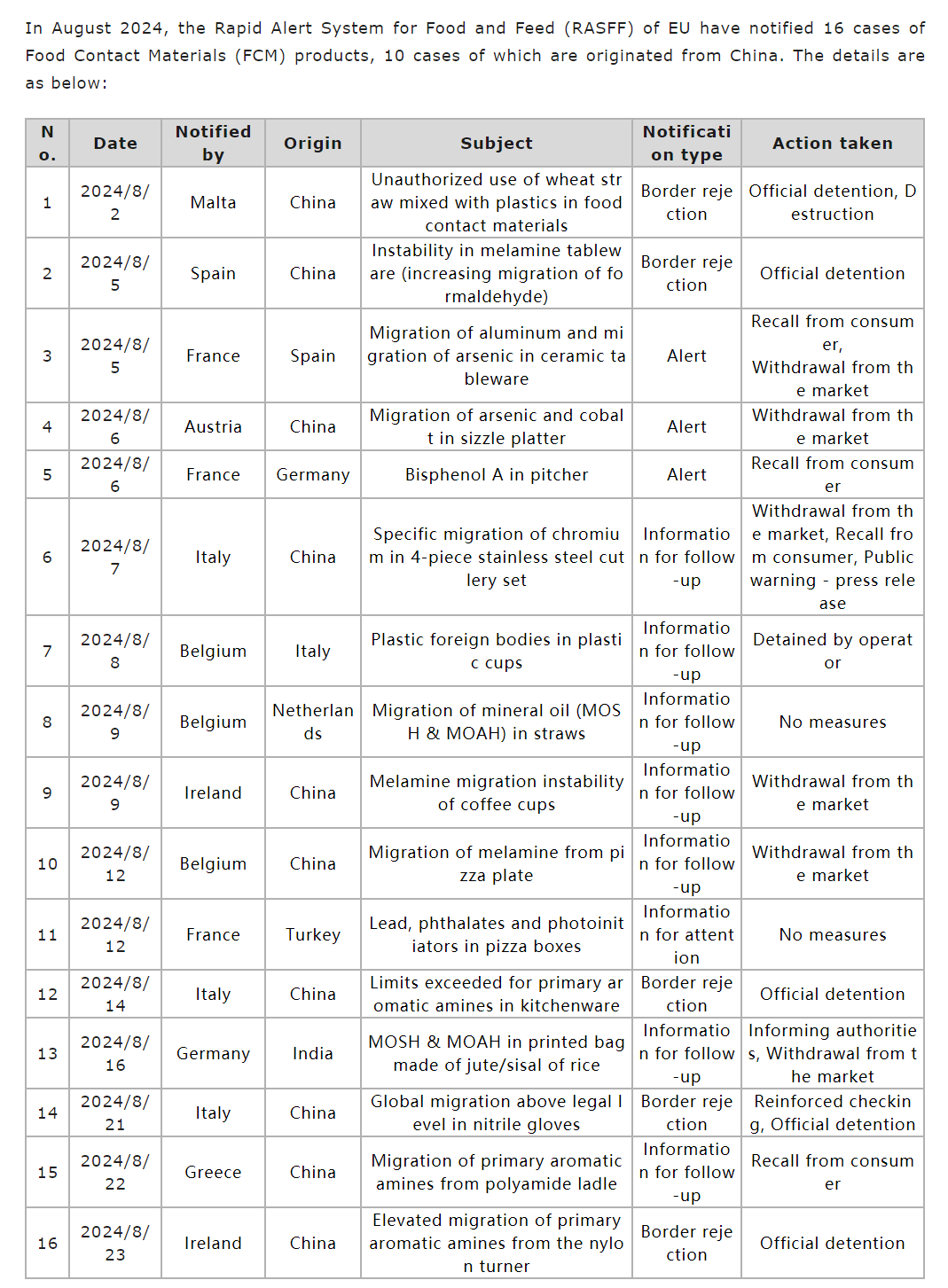 In August 2024, the Rapid Alert System for Food and Feed (RASFF) of EU have notified 16 cases of Food Contact Materials (FCM) products, 10 cases of which are originated from China. The details are as below:

| No. | Date | Notified by | Origin | Subject | Notification type | Action taken |
|---|---|---|---|---|---|---|
| 1 | 2024/8/2 | Malta | China | Unauthorized use of wheat straw mixed with plastics in food contact materials | Border rejection | Official detention, Destruction |
| 2 | 2024/8/5 | Spain | China | Instability in melamine tableware (increasing migration of formaldehyde) | Border rejection | Official detention |
| 3 | 2024/8/5 | France | Spain | Migration of aluminum and migration of arsenic in ceramic tableware | Alert | Recall from consumer, Withdrawal from the market |
| 4 | 2024/8/6 | Austria | China | Migration of arsenic and cobalt in sizzle platter | Alert | Withdrawal from the market |
| 5 | 2024/8/6 | France | Germany | Bisphenol A in pitcher | Alert | Recall from consumer |
| 6 | 2024/8/7 | Italy | China | Specific migration of chromium in 4-piece stainless steel cutlery set | Information for follow-up | Withdrawal from the market, Recall from consumer, Public warning - press release |
| 7 | 2024/8/8 | Belgium | Italy | Plastic foreign bodies in plastic cups | Information for follow-up | Detained by operator |
| 8 | 2024/8/9 | Belgium | Netherlands | Migration of mineral oil (MOSH & MOAH) in straws | Information for follow-up | No measures |
| 9 | 2024/8/9 | Ireland | China | Melamine migration instability of coffee cups | Information for follow-up | Withdrawal from the market |
| 10 | 2024/8/12 | Belgium | China | Migration of melamine from pizza plate | Information for follow-up | Withdrawal from the market |
| 11 | 2024/8/12 | France | Turkey | Lead, phthalates and photoinitiators in pizza boxes | Information for attention | No measures |
| 12 | 2024/8/14 | Italy | China | Limits exceeded for primary aromatic amines in kitchenware | Border rejection | Official detention |
| 13 | 2024/8/16 | Germany | India | MOSH & MOAH in printed bag made of jute/sisal of rice | Information for follow-up | Informing authorities, Withdrawal from the market |
| 14 | 2024/8/21 | Italy | China | Global migration above legal level in nitrile gloves | Border rejection | Reinforced checking, Official detention |
| 15 | 2024/8/22 | Greece | China | Migration of primary aromatic amines from polyamide ladle | Information for follow-up | Recall from consumer |
| 16 | 2024/8/23 | Ireland | China | Elevated migration of primary aromatic amines from the nylon turner | Border rejection | Official detention |